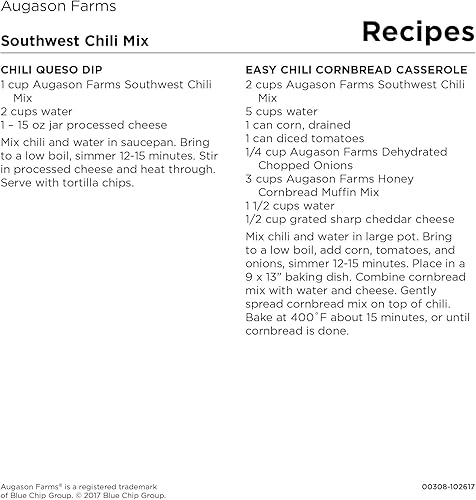 Augason Farms

Southwest Chili Mix

Recipes

CHILI QUESO DIP
1 cup Augason Farms Southwest Chili Mix
2 cups water
1 – 15 oz jar processed cheese

Mix chili and water in saucepan. Bring to a low boil, simmer 12-15 minutes. Stir in processed cheese and heat through. Serve with tortilla chips.

EASY CHILI CORNBREAD CASSEROLE
2 cups Augason Farms Southwest Chili Mix
5 cups water
1 can corn, drained
1 can diced tomatoes
1/4 cup Augason Farms Dehydrated Chopped Onions
3 cups Augason Farms Honey Cornbread Muffin Mix
1 1/2 cups water
1/2 cup grated sharp cheddar cheese

Mix chili and water in large pot. Bring to a low boil, add corn, tomatoes, and onions, simmer 12-15 minutes. Place in a 9 x 13" baking dish. Combine cornbread mix with water and cheese. Gently spread cornbread mix on top of chili. Bake at 400˚F about 15 minutes, or until cornbread is done.

Augason Farms® is a registered trademark of Blue Chip Group. © 2017 Blue Chip Group.

00308-102617